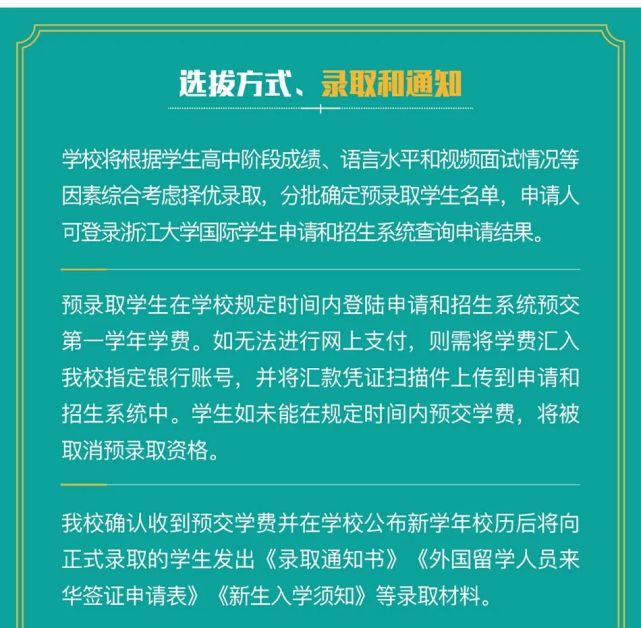 选拔方式、录取和通知

学校将根据学生高中阶段成绩、语言水平和视频面试情况等因素综合考虑择优录取，分批确定预录取学生名单，申请人可登录浙江大学国际学生申请和招生系统查询申请结果。

预录取学生在学校规定时间内登陆申请和招生系统预交第一学年学费。如无法进行网上支付，则需将学费汇入我校指定银行账号，并将汇款凭证扫描件上传到申请和招生系统中。学生如未能在规定时间内预交学费，将被取消预录取资格。

我校确认收到预交学费并在学校公布新学年校历后将向正式录取的学生发出《录取通知书》《外国留学人员来华签证申请表》《新生入学须知》等录取材料。